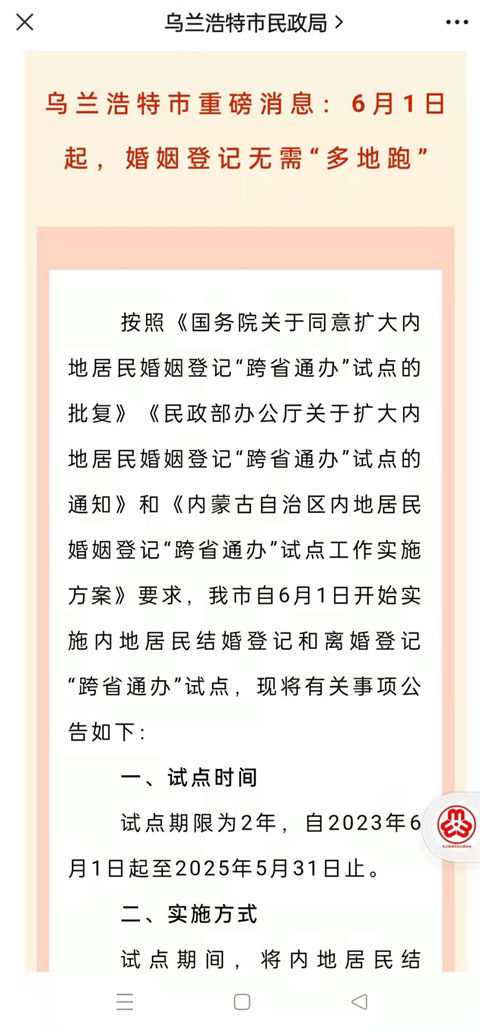 乌兰浩特市民政局 >

乌兰浩特市重磅消息：6月1日起，婚姻登记无需“多地跑”

按照《国务院关于同意扩大内地居民婚姻登记“跨省通办”试点的批复》《民政部办公厅关于扩大内地居民婚姻登记“跨省通办”试点的通知》和《内蒙古自治区内地居民婚姻登记“跨省通办”试点工作实施方案》要求，我市自6月1日开始实施内地居民结婚登记和离婚登记“跨省通办”试点，现将有关事项公告如下：

一、试点时间

试点期限为2年，自2023年6月1日起至2025年5月31日止。

二、实施方式

试点期间，将内地居民结